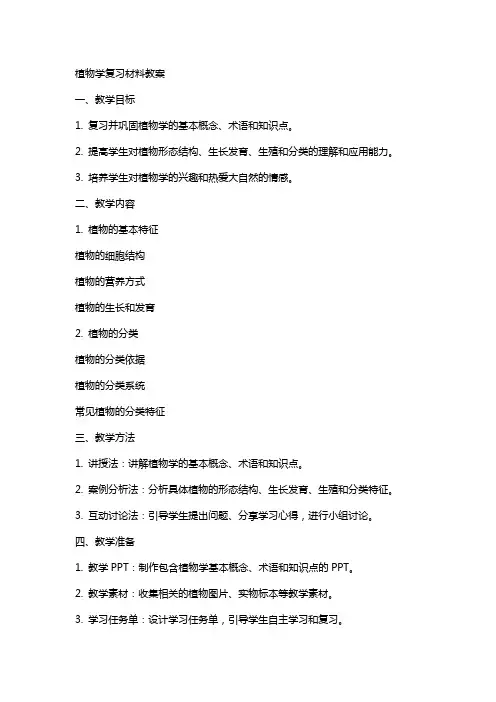 植物学复习材料教案

一、教学目标

1. 复习并巩固植物学的基本概念、术语和知识点。

2. 提高学生对植物形态结构、生长发育、生殖和分类的理解和应用能力。

3. 培养学生对植物学的兴趣和热爱大自然的情感。

二、教学内容

1. 植物的基本特征

植物的细胞结构

植物的营养方式

植物的生长和发育

2. 植物的分类

植物的分类依据

植物的分类系统

常见植物的分类特征

三、教学方法

1. 讲授法：讲解植物学的基本概念、术语和知识点。

2. 案例分析法：分析具体植物的形态结构、生长发育、生殖和分类特征。

3. 互动讨论法：引导学生提出问题、分享学习心得，进行小组讨论。

四、教学准备

1. 教学 PPT：制作包含植物学基本概念、术语和知识点的 PPT。

2. 教学素材：收集相关的植物图片、实物标本等教学素材。

3. 学习任务单：设计学习任务单，引导学生自主学习和复习。